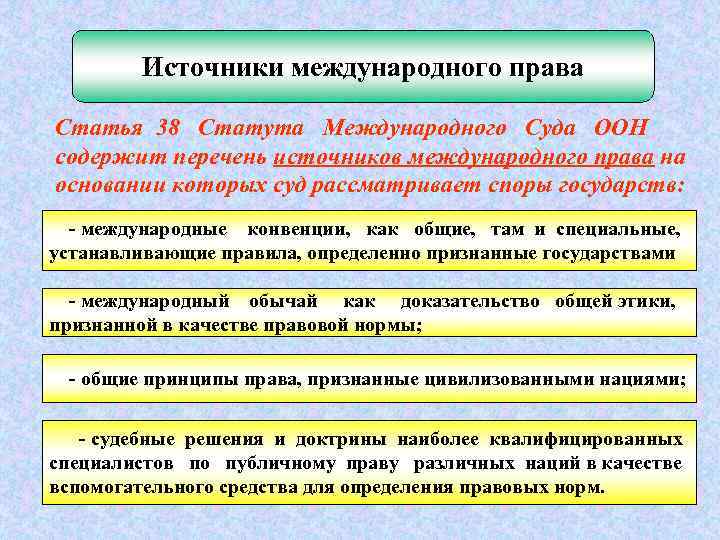 Источники международного права

Статья 38 Статута Международного Суда ООН содержит перечень источников международного права на основании которых суд рассматривает споры государств:

- международные конвенции, как общие, там и специальные, устанавливающие правила, определенно признанные государствами

- международный обычай как доказательство общей этики, признанной в качестве правовой нормы;

- общие принципы права, признанные цивилизованными нациями;

- судебные решения и доктрины наиболее квалифицированных специалистов по публичному праву различных наций в качестве вспомогательного средства для определения правовых норм.